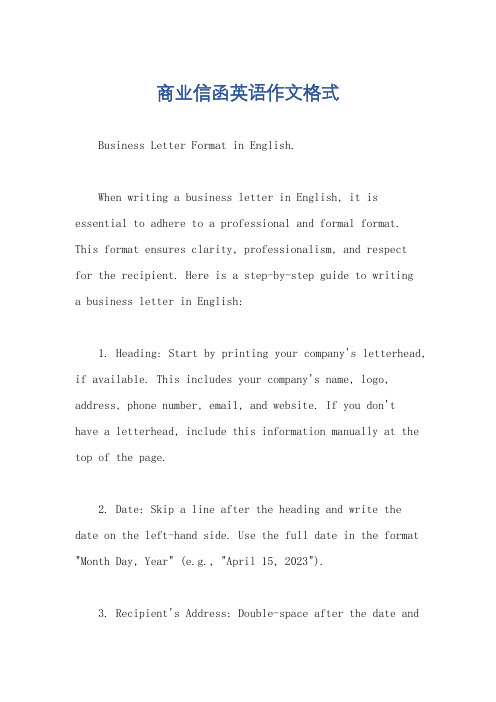 商业信函英语作文格式

Business Letter Format in English.

When writing a business letter in English, it is essential to adhere to a professional and formal format. This format ensures clarity, professionalism, and respect for the recipient. Here is a step-by-step guide to writing a business letter in English:

1. Heading: Start by printing your company's letterhead, if available. This includes your company's name, logo, address, phone number, email, and website. If you don't have a letterhead, include this information manually at the top of the page.

2. Date: Skip a line after the heading and write the date on the left-hand side. Use the full date in the format "Month Day, Year" (e.g., "April 15, 2023").

3. Recipient's Address: Double-space after the date and